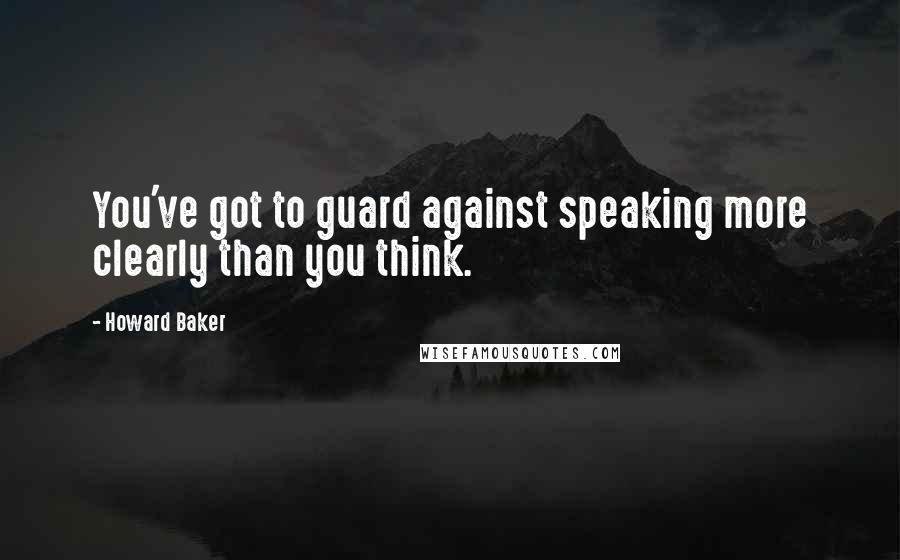 You've got to guard against speaking more clearly than you think.

- Howard Baker

WISEFAMOUSQUOTES.COM